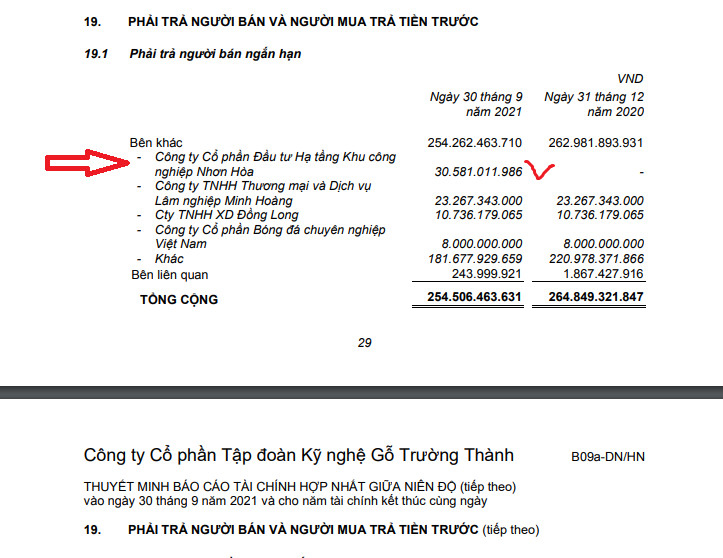 19. PHẢI TRẢ NGƯỜI BÁN VÀ NGƯỜI MUA TRẢ TIỀN TRƯỚC

19.1 Phải trả người bán ngắn hạn

VND

| | Ngày 30 tháng 9 năm 2021 | Ngày 31 tháng 12 năm 2020 |
|---|---|---|
| Bên khác | 254.262.463.710 | 262.981.893.931 |
| - Công ty Cổ phần Đầu tư Hạ tầng Khu công nghiệp Nhơn Hòa | 30.581.011.986 | - |
| - Công ty TNHH Thương mại và Dịch vụ Lâm nghiệp Minh Hoàng | 23.267.343.000 | 23.267.343.000 |
| - Cty TNHH XD Đồng Long | 10.736.179.065 | 10.736.179.065 |
| - Công ty Cổ phần Bóng đá chuyên nghiệp Việt Nam | 8.000.000.000 | 8.000.000.000 |
| - Khác | 181.677.929.659 | 220.978.371.866 |
| Bên liên quan | 243.999.921 | 1.867.427.916 |
| TỔNG CỘNG | 254.506.463.631 | 264.849.321.847 |

29

Công ty Cổ phần Tập đoàn Kỹ nghệ Gỗ Trường Thành B09a-DN/HN

THUYẾT MINH BÁO CÁO TÀI CHÍNH HỢP NHẤT GIỮA NIÊN ĐỘ (tiếp theo) vào ngày 30 tháng 9 năm 2021 và cho năm tài chính kết thúc cùng ngày

19. PHẢI TRẢ NGƯỜI BÁN VÀ NGƯỜI MUA TRẢ TIỀN TRƯỚC (tiếp theo)